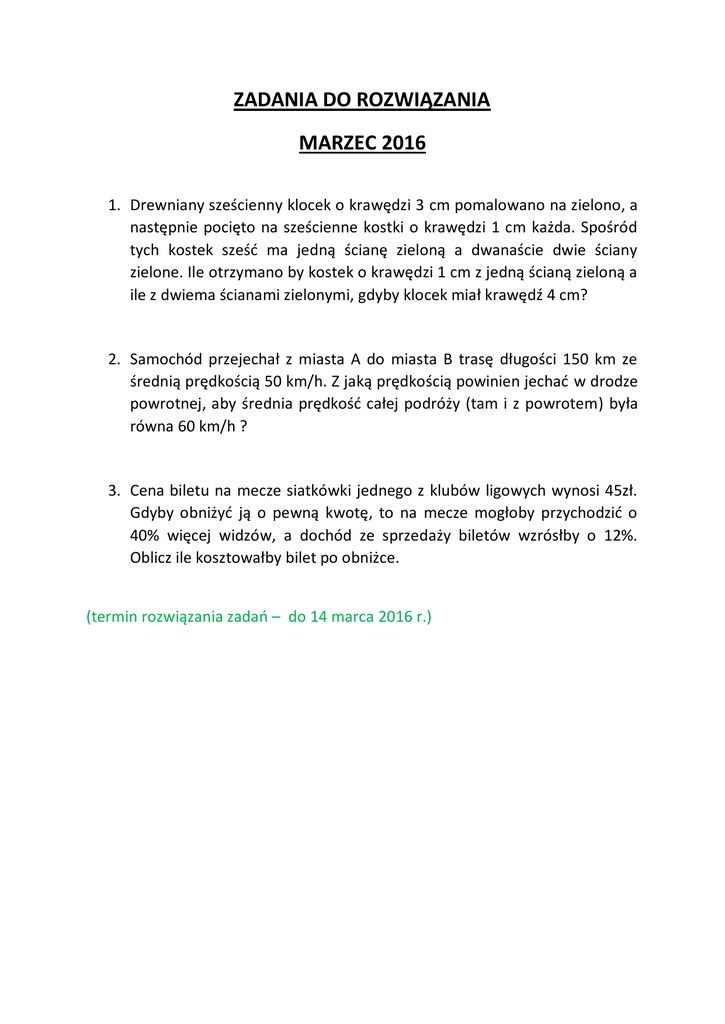 ZADANIA DO ROZWIĄZANIA

MARZEC 2016

1. Drewniany sześcienny klocek o krawędzi 3 cm pomalowano na zielono, a następnie pocięto na sześcienne kostki o krawędzi 1 cm każda. Spośród tych kostek sześć ma jedną ścianę zieloną a dwanaście dwie ściany zielone. Ile otrzymano by kostek o krawędzi 1 cm z jedną ścianą zieloną a ile z dwiema ścianami zielonymi, gdyby klocek miał krawędź 4 cm?

2. Samochód przejechał z miasta A do miasta B trasę długości 150 km ze średnią prędkością 50 km/h. Z jaką prędkością powinien jechać w drodze powrotnej, aby średnia prędkość całej podróży (tam i z powrotem) była równa 60 km/h ?

3. Cena biletu na mecze siatkówki jednego z klubów ligowych wynosi 45zł. Gdyby obniżyć ją o pewną kwotę, to na mecze mogłoby przychodzić o 40% więcej widzów, a dochód ze sprzedaży biletów wzrósłby o 12%. Oblicz ile kosztowałby bilet po obniżce.

(termin rozwiązania zadań – do 14 marca 2016 r.)